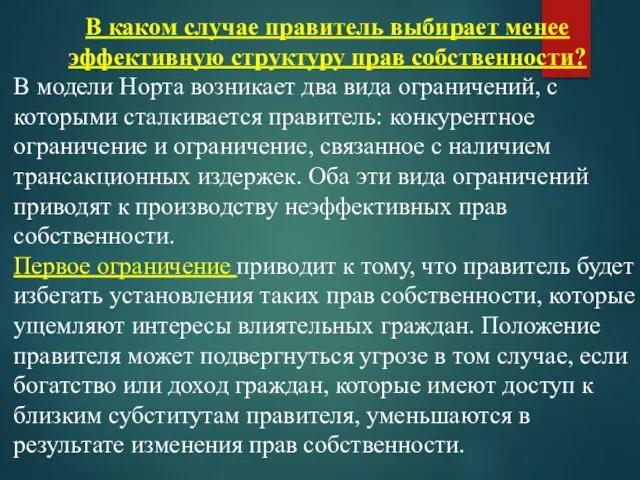 В каком случае правитель выбирает менее эффективную структуру прав собственности?

В модели Норта возникает два вида ограничений, с которыми сталкивается правитель: конкурентное ограничение и ограничение, связанное с наличием трансакционных издержек. Оба эти вида ограничений приводят к производству неэффективных прав собственности.

Первое ограничение приводит к тому, что правитель будет избегать установления таких прав собственности, которые ущемляют интересы влиятельных граждан. Положение правителя может подвергнуться угрозе в том случае, если богатство или доход граждан, которые имеют доступ к близким субститутам правителя, уменьшаются в результате изменения прав собственности.